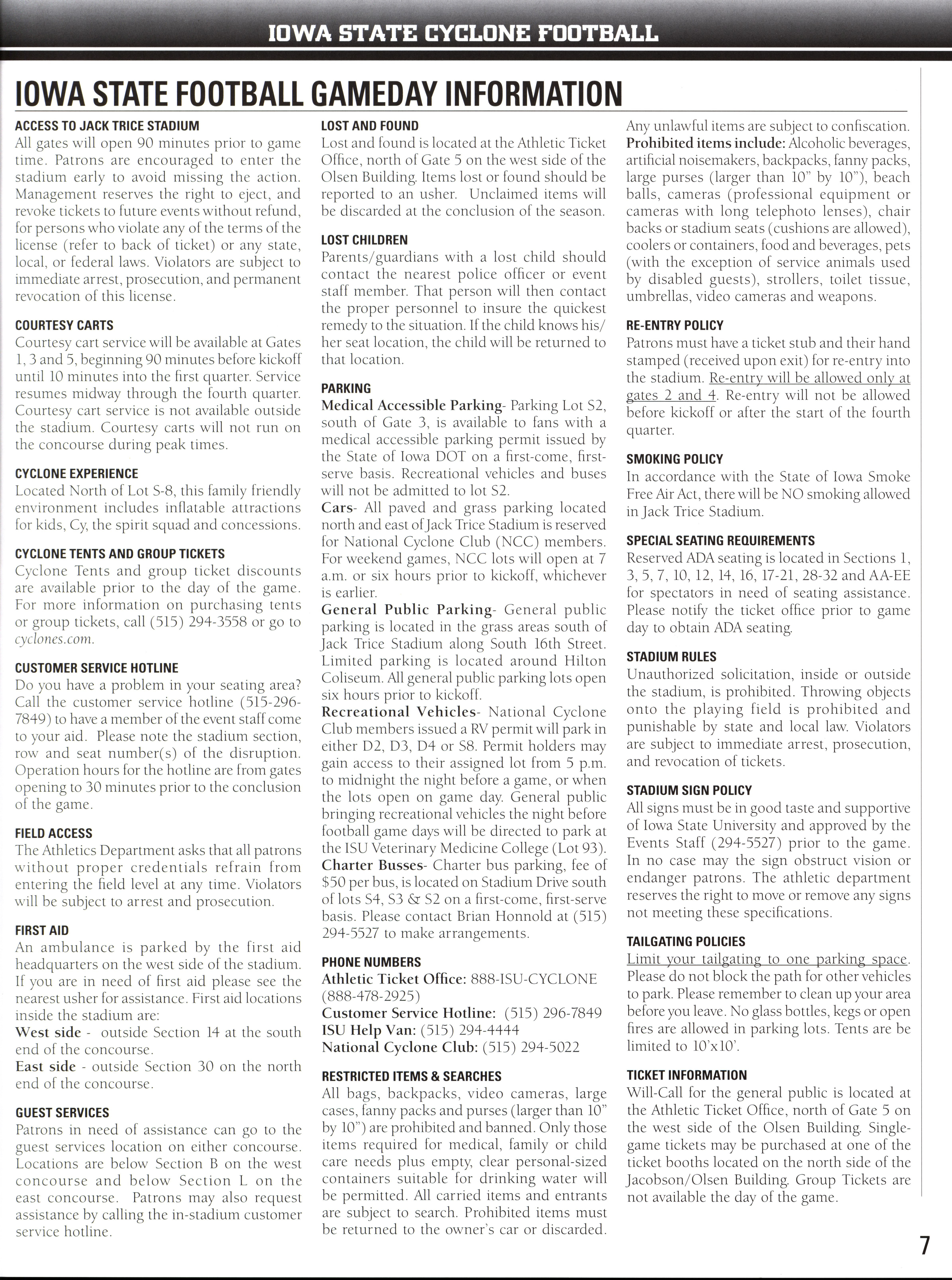 IOWA STATE CYCLONE FOOTBALL

IOWA STATE FOOTBALL GAMEDAY INFORMATION

ACCESS TO JACK TRICE STADIUM
All gates will open 90 minutes prior to game time. Patrons are encouraged to enter the stadium early to avoid missing the action. Management reserves the right to eject, and revoke tickets to future events without refund, for persons who violate any of the terms of the license (refer to back of ticket) or any state, local, or federal laws. Violators are subject to immediate arrest, prosecution, and permanent revocation of this license.

COURTESY CARTS
Courtesy cart service will be available at Gates 1, 3 and 5, beginning 90 minutes before kickoff until 10 minutes into the first quarter. Service resumes midway through the fourth quarter. Courtesy cart service is not available outside the stadium. Courtesy carts will not run on the concourse during peak times.

CYCLONE EXPERIENCE
Located North of Lot S-8, this family friendly environment includes inflatable attractions for kids, Cy, the spirit squad and concessions.

CYCLONE TENTS AND GROUP TICKETS
Cyclone Tents and group ticket discounts are available prior to the day of the game. For more information on purchasing tents or group tickets, call (515) 294-3558 or go to cyclones.com.

CUSTOMER SERVICE HOTLINE
Do you have a problem in your seating area? Call the customer service hotline (515-296-7849) to have a member of the event staff come to your aid. Please note the stadium section, row and seat number(s) of the disruption. Operation hours for the hotline are from gates opening to 30 minutes prior to the conclusion of the game.

FIELD ACCESS
The Athletics Department asks that all patrons without proper credentials refrain from entering the field level at any time. Violators will be subject to arrest and prosecution.

FIRST AID
An ambulance is parked by the first aid headquarters on the west side of the stadium. If you are in need of first aid please see the nearest usher for assistance. First aid locations inside the stadium are:
West side - outside Section 14 at the south end of the concourse.
East side - outside Section 30 on the north end of the concourse.

GUEST SERVICES
Patrons in need of assistance can go to the guest services location on either concourse. Locations are below Section B on the west concourse and below Section L on the east concourse. Patrons may also request assistance by calling the in-stadium customer service hotline.

LOST AND FOUND
Lost and found is located at the Athletic Ticket Office, north of Gate 5 on the west side of the Olsen Building. Items lost or found should be reported to an usher. Unclaimed items will be discarded at the conclusion of the season.

LOST CHILDREN
Parents/guardians with a lost child should contact the nearest police officer or event staff member. That person will then contact the proper personnel to insure the quickest remedy to the situation. If the child knows his/her seat location, the child will be returned to that location.

PARKING
Medical Accessible Parking- Parking Lot S2, south of Gate 3, is available to fans with a medical accessible parking permit issued by the State of Iowa DOT on a first-come, first-serve basis. Recreational vehicles and buses will not be admitted to lot S2.
Cars- All paved and grass parking located north and east of Jack Trice Stadium is reserved for National Cyclone Club (NCC) members. For weekend games, NCC lots will open at 7 a.m. or six hours prior to kickoff, whichever is earlier.
General Public Parking- General public parking is located in the grass areas south of Jack Trice Stadium along South 16th Street. Limited parking is located around Hilton Coliseum. All general public parking lots open six hours prior to kickoff.
Recreational Vehicles- National Cyclone Club members issued a RV permit will park in either D2, D3, D4 or S8. Permit holders may gain access to their assigned lot from 5 p.m. to midnight the night before a game, or when the lots open on game day. General public bringing recreational vehicles the night before football game days will be directed to park at the ISU Veterinary Medicine College (Lot 93).
Charter Busses- Charter bus parking, fee of $50 per bus, is located on Stadium Drive south of lots S4, S3 & S2 on a first-come, first-serve basis. Please contact Brian Honnold at (515) 294-5527 to make arrangements.

PHONE NUMBERS
Athletic Ticket Office: 888-ISU-CYCLONE (888-478-2925)
Customer Service Hotline: (515) 296-7849
ISU Help Van: (515) 294-4444
National Cyclone Club: (515) 294-5022

RESTRICTED ITEMS & SEARCHES
All bags, backpacks, video cameras, large cases, fanny packs and purses (larger than 10" by 10") are prohibited and banned. Only those items required for medical, family or child care needs plus empty, clear personal-sized containers suitable for drinking water will be permitted. All carried items and entrants are subject to search. Prohibited items must be returned to the owner's car or discarded. Any unlawful items are subject to confiscation. Prohibited items include: Alcoholic beverages, artificial noisemakers, backpacks, fanny packs, large purses (larger than 10" by 10"), beach balls, cameras (professional equipment or cameras with long telephoto lenses), chair backs or stadium seats (cushions are allowed), coolers or containers, food and beverages, pets (with the exception of service animals used by disabled guests), strollers, toilet tissue, umbrellas, video cameras and weapons.

RE-ENTRY POLICY
Patrons must have a ticket stub and their hand stamped (received upon exit) for re-entry into the stadium. Re-entry will be allowed only at gates 2 and 4. Re-entry will not be allowed before kickoff or after the start of the fourth quarter.

SMOKING POLICY
In accordance with the State of Iowa Smoke Free Air Act, there will be NO smoking allowed in Jack Trice Stadium.

SPECIAL SEATING REQUIREMENTS
Reserved ADA seating is located in Sections 1, 3, 5, 7, 10, 12, 14, 16, 17-21, 28-32 and AA-EE for spectators in need of seating assistance. Please notify the ticket office prior to game day to obtain ADA seating.

STADIUM RULES
Unauthorized solicitation, inside or outside the stadium, is prohibited. Throwing objects onto the playing field is prohibited and punishable by state and local law. Violators are subject to immediate arrest, prosecution, and revocation of tickets.

STADIUM SIGN POLICY
All signs must be in good taste and supportive of Iowa State University and approved by the Events Staff (294-5527) prior to the game. In no case may the sign obstruct vision or endanger patrons. The athletic department reserves the right to move or remove any signs not meeting these specifications.

TAILGATING POLICIES
Limit your tailgating to one parking space. Please do not block the path for other vehicles to park. Please remember to clean up your area before you leave. No glass bottles, kegs or open fires are allowed in parking lots. Tents are be limited to 10'x10'.

TICKET INFORMATION
Will-Call for the general public is located at the Athletic Ticket Office, north of Gate 5 on the west side of the Olsen Building. Single-game tickets may be purchased at one of the ticket booths located on the north side of the Jacobson/Olsen Building. Group Tickets are not available the day of the game.

7